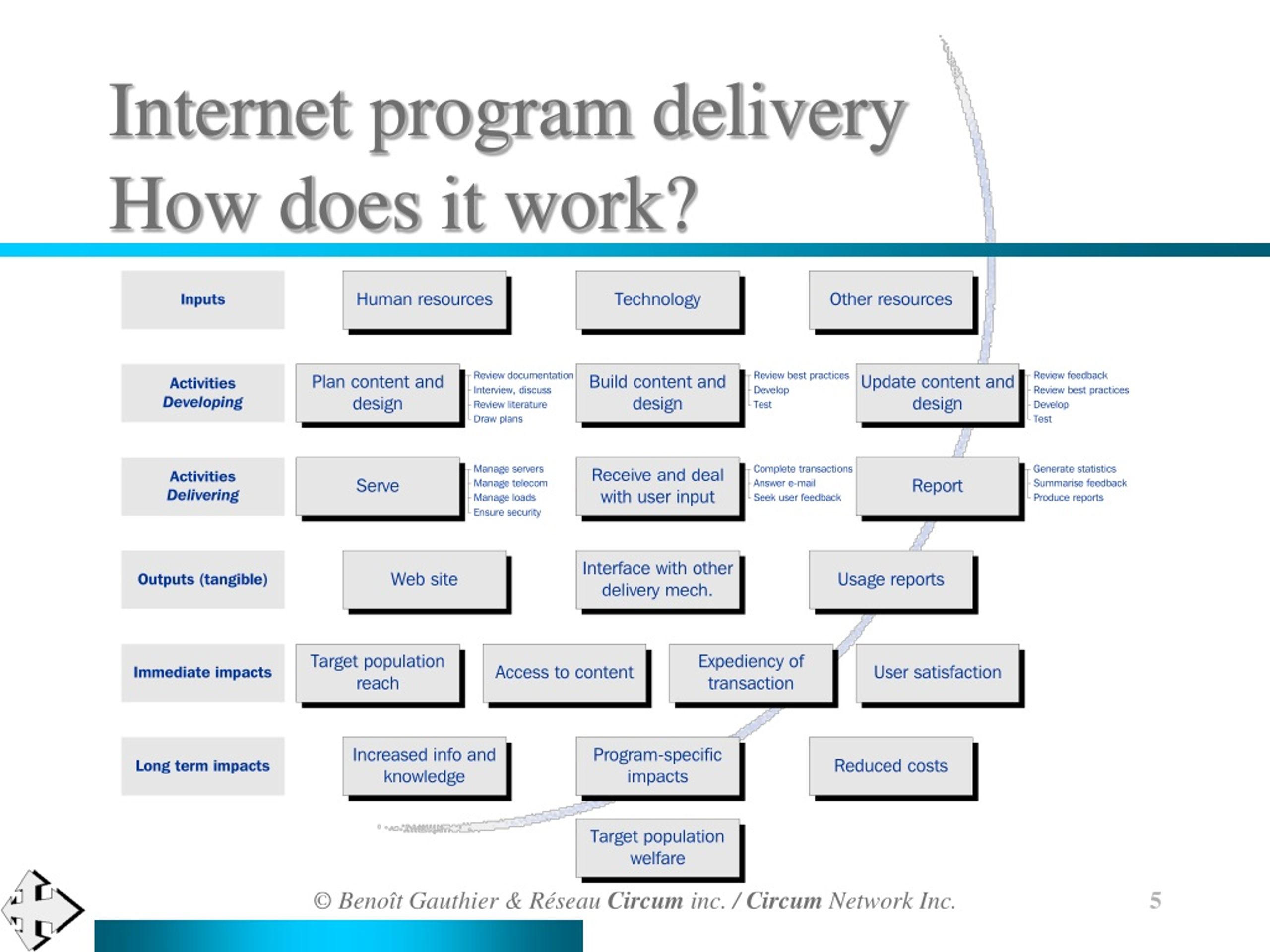 Internet program delivery
How does it work?

Inputs

Human resources

Technology

Other resources

Activities
Developing

Plan content and design

Review documentation
Interview, discuss
Review literature
Draw plans

Build content and design

Review best practices
Develop
Test

Update content and design

Review feedback
Review best practices
Develop
Test

Activities
Delivering

Serve

Manage servers
Manage telecom
Manage loads
Ensure security

Receive and deal with user input

Complete transactions
Answer e-mail
Seek user feedback

Report

Generate statistics
Summarise feedback
Produce reports

Outputs (tangible)

Web site

Interface with other delivery mech.

Usage reports

Immediate impacts

Target population reach

Access to content

Expediency of transaction

User satisfaction

Long term impacts

Increased info and knowledge

Program-specific impacts

Reduced costs

Target population welfare

© Benoît Gauthier & Réseau Circum inc. / Circum Network Inc.

5